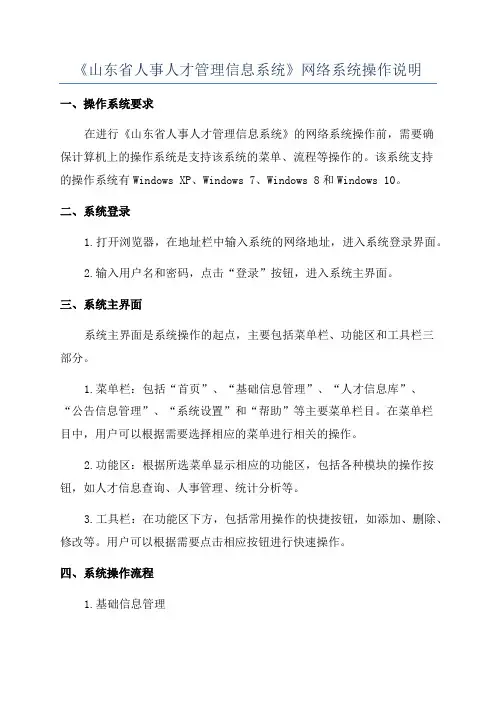 《山东省人事人才管理信息系统》网络系统操作说明

一、操作系统要求

在进行《山东省人事人才管理信息系统》的网络系统操作前，需要确保计算机上的操作系统是支持该系统的菜单、流程等操作的。该系统支持的操作系统有 Windows XP、Windows 7、Windows 8 和 Windows 10。

二、系统登录

1.打开浏览器，在地址栏中输入系统的网络地址，进入系统登录界面。

2.输入用户名和密码，点击“登录”按钮，进入系统主界面。

三、系统主界面

系统主界面是系统操作的起点，主要包括菜单栏、功能区和工具栏三部分。

1.菜单栏：包括“首页”、“基础信息管理”、“人才信息库”、“公告信息管理”、“系统设置”和“帮助”等主要菜单栏目。在菜单栏目中，用户可以根据需要选择相应的菜单进行相关的操作。

2.功能区：根据所选菜单显示相应的功能区，包括各种模块的操作按钮，如人才信息查询、人事管理、统计分析等。

3.工具栏：在功能区下方，包括常用操作的快捷按钮，如添加、删除、修改等。用户可以根据需要点击相应按钮进行快速操作。

四、系统操作流程

1.基础信息管理